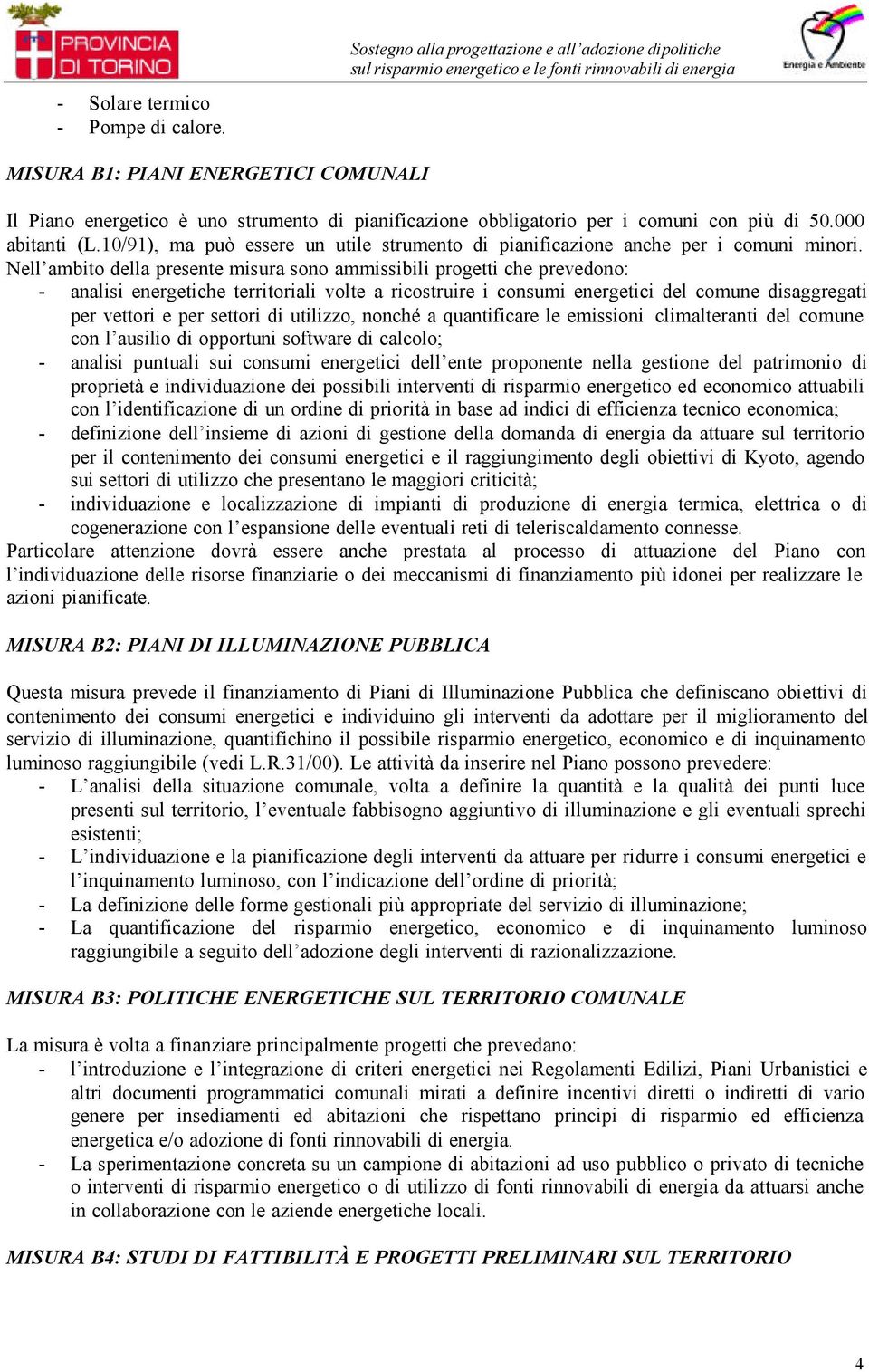 PROVINCIA DI TORINO

Sostegno alla progettazione e all'adozione dipolitiche sul risparmio energetico e le fonti rinnovabili di energia

Energia e Ambiente

- Solare termico
- Pompe di calore.

MISURA B1: PIANI ENERGETICI COMUNALI

Il Piano energetico è uno strumento di pianificazione obbligatorio per i comuni con più di 50.000 abitanti (L.10/91), ma può essere un utile strumento di pianificazione anche per i comuni minori. Nell'ambito della presente misura sono ammissibili progetti che prevedono:
- analisi energetiche territoriali volte a ricostruire i consumi energetici del comune disaggregati per vettori e per settori di utilizzo, nonché a quantificare le emissioni climalteranti del comune con l'ausilio di opportuni software di calcolo;
- analisi puntuali sui consumi energetici dell'ente proponente nella gestione del patrimonio di proprietà e individuazione dei possibili interventi di risparmio energetico ed economico attuabili con l'identificazione di un ordine di priorità in base ad indici di efficienza tecnico economica;
- definizione dell'insieme di azioni di gestione della domanda di energia da attuare sul territorio per il contenimento dei consumi energetici e il raggiungimento degli obiettivi di Kyoto, agendo sui settori di utilizzo che presentano le maggiori criticità;
- individuazione e localizzazione di impianti di produzione di energia termica, elettrica o di cogenerazione con l'espansione delle eventuali reti di teleriscaldamento connesse.
Particolare attenzione dovrà essere anche prestata al processo di attuazione del Piano con l'individuazione delle risorse finanziarie o dei meccanismi di finanziamento più idonei per realizzare le azioni pianificate.

MISURA B2: PIANI DI ILLUMINAZIONE PUBBLICA

Questa misura prevede il finanziamento di Piani di Illuminazione Pubblica che definiscano obiettivi di contenimento dei consumi energetici e individuino gli interventi da adottare per il miglioramento del servizio di illuminazione, quantifichino il possibile risparmio energetico, economico e di inquinamento luminoso raggiungibile (vedi L.R.31/00). Le attività da inserire nel Piano possono prevedere:
- L'analisi della situazione comunale, volta a definire la quantità e la qualità dei punti luce presenti sul territorio, l'eventuale fabbisogno aggiuntivo di illuminazione e gli eventuali sprechi esistenti;
- L'individuazione e la pianificazione degli interventi da attuare per ridurre i consumi energetici e l'inquinamento luminoso, con l'indicazione dell'ordine di priorità;
- La definizione delle forme gestionali più appropriate del servizio di illuminazione;
- La quantificazione del risparmio energetico, economico e di inquinamento luminoso raggiungibile a seguito dell'adozione degli interventi di razionalizzazione.

MISURA B3: POLITICHE ENERGETICHE SUL TERRITORIO COMUNALE

La misura è volta a finanziare principalmente progetti che prevedano:
- l'introduzione e l'integrazione di criteri energetici nei Regolamenti Edilizi, Piani Urbanistici e altri documenti programmatici comunali mirati a definire incentivi diretti o indiretti di vario genere per insediamenti ed abitazioni che rispettano principi di risparmio ed efficienza energetica e/o adozione di fonti rinnovabili di energia.
- La sperimentazione concreta su un campione di abitazioni ad uso pubblico o privato di tecniche o interventi di risparmio energetico o di utilizzo di fonti rinnovabili di energia da attuarsi anche in collaborazione con le aziende energetiche locali.

MISURA B4: STUDI DI FATTIBILITÀ E PROGETTI PRELIMINARI SUL TERRITORIO

4